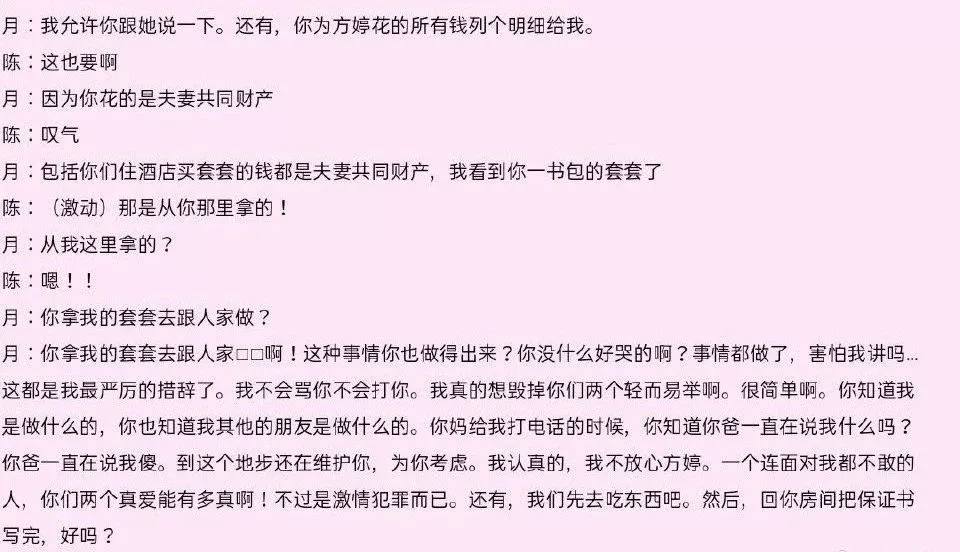 月：我允许你跟她说一下。还有，你为方婷花的所有钱列个明细给我。
陈：这也要啊
月：因为你花的是夫妻共同财产
陈：叹气
月：包括你们住酒店买套套的钱都是夫妻共同财产，我看到你一书包的套套了
陈：（激动）那是从你那里拿的！
月：从我这里拿的？
陈：嗯！！
月：你拿我的套套去跟人家做？
月：你拿我的套套去跟人家□□啊！这种事情你也做得出来？你没什么好哭的啊？事情都做了，害怕我讲吗...这都是我最严厉的措辞了。我不会骂你不会打你。我真的想毁掉你们两个轻而易举啊。很简单啊。你知道我是做什么的，你也知道我其他的朋友是做什么的。你妈给我打电话的时候，你知道你爸一直在说我什么吗？你爸一直在说我傻。到这个地步还在维护你，为你考虑。我认真的，我不放心方婷。一个连面对我都不敢的人，你们两个真爱能有多真啊！不过是激情犯罪而已。还有，我们先去吃东西吧。然后，回你房间把保证书写完，好吗？